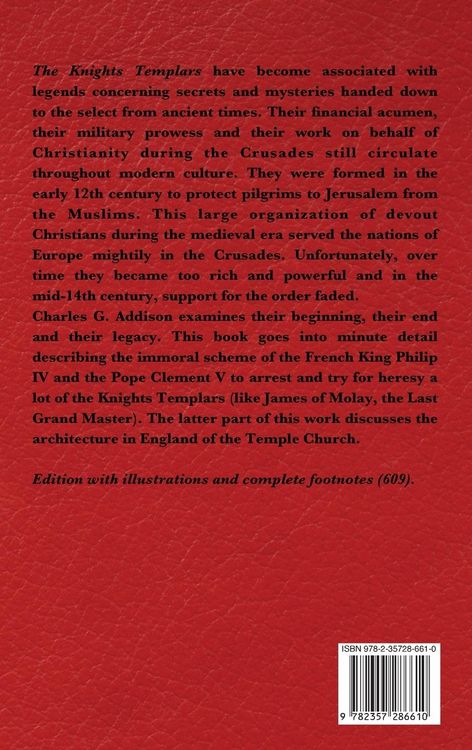 The Knights Templars have become associated with legends concerning secrets and mysteries handed down to the select from ancient times. Their financial acumen, their military prowess and their work on behalf of Christianity during the Crusades still circulate throughout modern culture. They were formed in the early 12th century to protect pilgrims to Jerusalem from the Muslims. This large organization of devout Christians during the medieval era served the nations of Europe mightily in the Crusades. Unfortunately, over time they became too rich and powerful and in the mid-14th century, support for the order faded.
Charles G. Addison examines their beginning, their end and their legacy. This book goes into minute detail describing the immoral scheme of the French King Philip IV and the Pope Clement V to arrest and try for heresy a lot of the Knights Templars (like James of Molay, the Last Grand Master). The latter part of this work discusses the architecture in England of the Temple Church.

Edition with illustrations and complete footnotes (609).

ISBN 978-2-35728-661-0

9 782357 286610